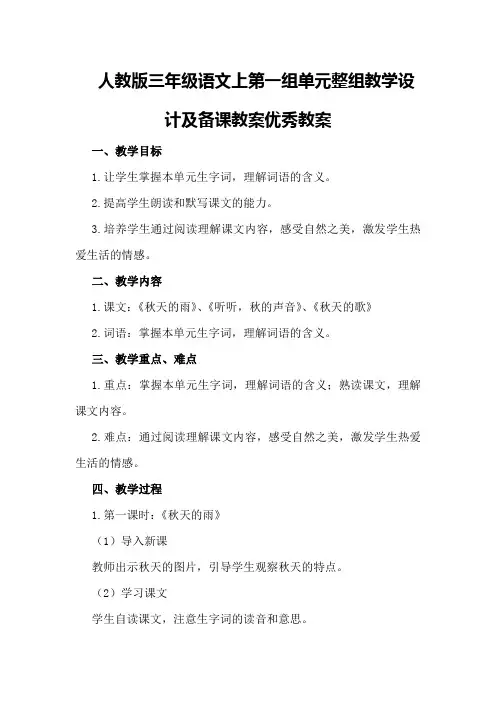 人教版三年级语文上第一组单元整组教学设计及备课教案优秀教案

一、教学目标

1. 让学生掌握本单元生字词，理解词语的含义。

2. 提高学生朗读和默写课文的能力。

3. 培养学生通过阅读理解课文内容，感受自然之美，激发学生热爱生活的情感。

二、教学内容

1. 课文：《秋天的雨》、《听听，秋的声音》、《秋天的歌》

2. 词语：掌握本单元生字词，理解词语的含义。

三、教学重点、难点

1. 重点：掌握本单元生字词，理解词语的含义；熟读课文，理解课文内容。

2. 难点：通过阅读理解课文内容，感受自然之美，激发学生热爱生活的情感。

四、教学过程

1. 第一课时：《秋天的雨》

（1）导入新课

教师出示秋天的图片，引导学生观察秋天的特点。

（2）学习课文

学生自读课文，注意生字词的读音和意思。